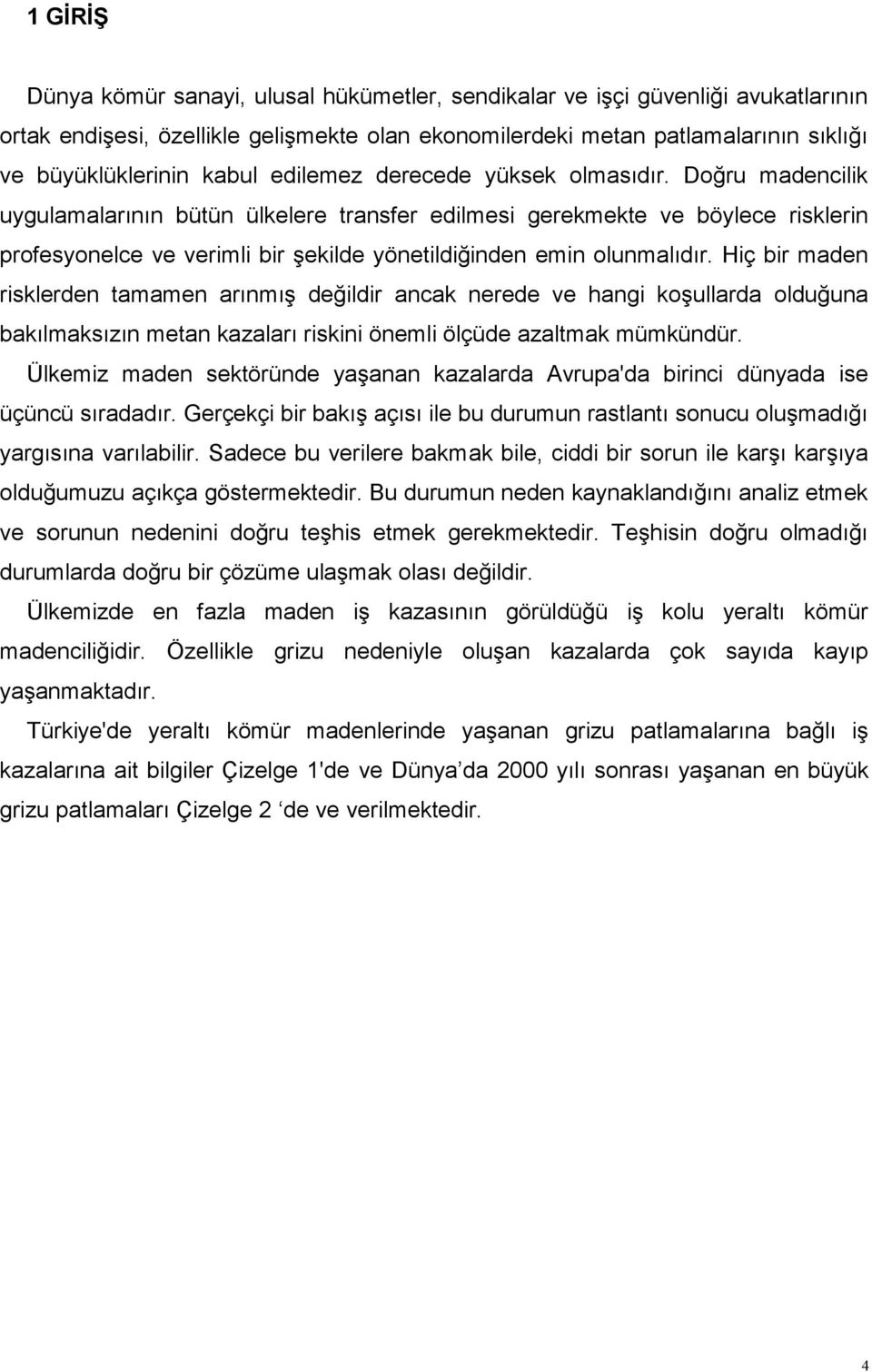 1 GİRİŞ

Dünya kömür sanayi, ulusal hükümetler, sendikalar ve işçi güvenliği avukatlarının ortak endişesi, özellikle gelişmekte olan ekonomilerdeki metan patlamalarının sıklığı ve büyüklüklerinin kabul edilemez derecede yüksek olmasıdır. Doğru madencilik uygulamalarının bütün ülkelere transfer edilmesi gerekmekte ve böylece risklerin profesyonelce ve verimli bir şekilde yönetildiğinden emin olunmalıdır. Hiç bir maden risklerden tamamen arınmış değildir ancak nerede ve hangi koşullarda olduğuna bakılmaksızın metan kazaları riskini önemli ölçüde azaltmak mümkündür.

Ülkemiz maden sektöründe yaşanan kazalarda Avrupa'da birinci dünyada ise üçüncü sıradadır. Gerçekçi bir bakış açısı ile bu durumun rastlantı sonucu oluşmadığı yargısına varılabilir. Sadece bu verilere bakmak bile, ciddi bir sorun ile karşı karşıya olduğumuzu açıkça göstermektedir. Bu durumun neden kaynaklandığını analiz etmek ve sorunun nedenini doğru teşhis etmek gerekmektedir. Teşhisin doğru olmadığı durumlarda doğru bir çözüme ulaşmak olası değildir.

Ülkemizde en fazla maden iş kazasının görüldüğü iş kolu yeraltı kömür madenciliğidir. Özellikle grizu nedeniyle oluşan kazalarda çok sayıda kayıp yaşanmaktadır.

Türkiye'de yeraltı kömür madenlerinde yaşanan grizu patlamalarına bağlı iş kazalarına ait bilgiler Çizelge 1'de ve Dünya’da 2000 yılı sonrası yaşanan en büyük grizu patlamaları Çizelge 2 ‘de ve verilmektedir.

4